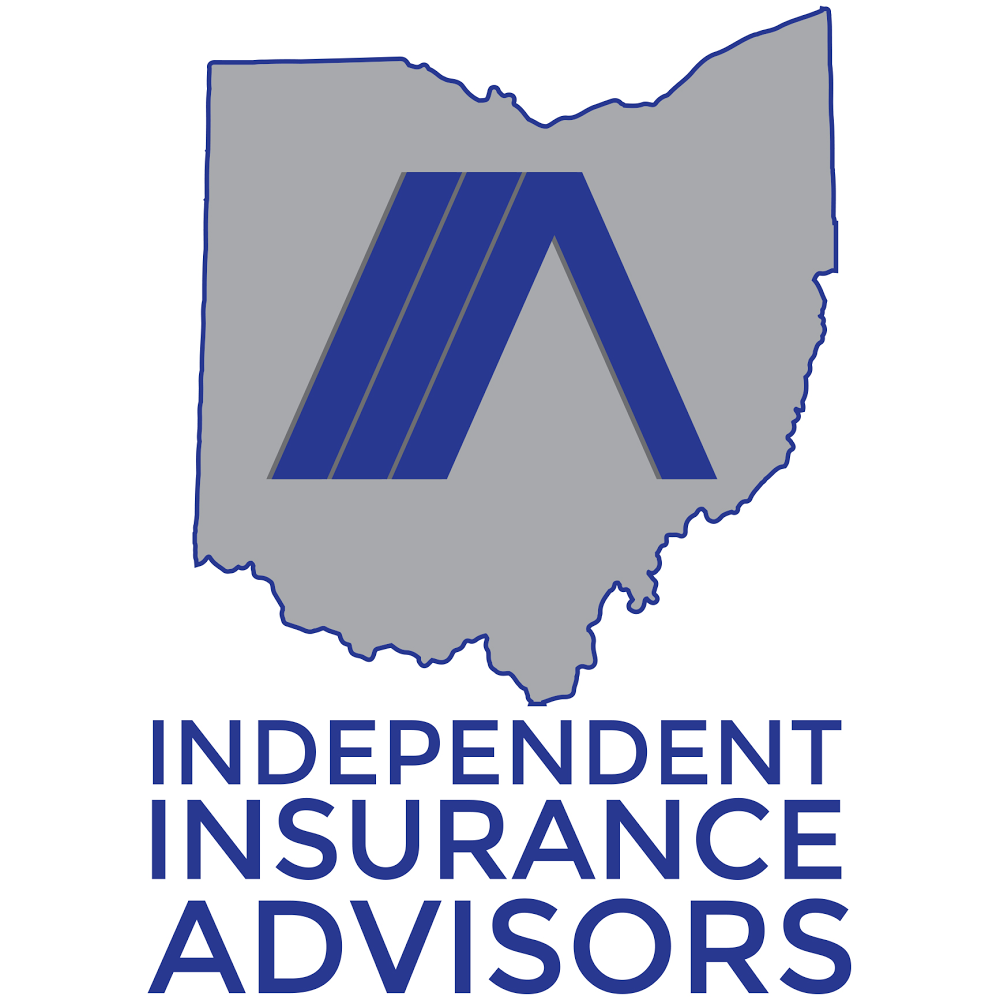 INDEPENDENT
INSURANCE
ADVISORS